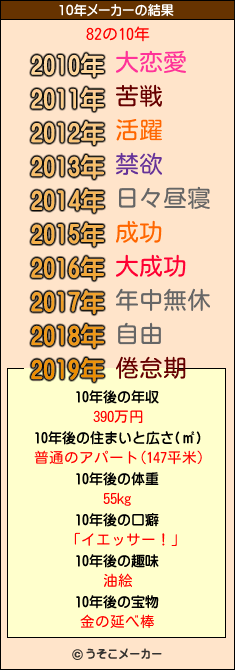 10年メーカーの結果

82の10年

2010年 大恋愛
2011年 苦戦
2012年 活躍
2013年 禁欲
2014年 日々昼寝
2015年 成功
2016年 大成功
2017年 年中無休
2018年 自由
2019年 倦怠期

10年後の年収
390万円
10年後の住まいと広さ(㎡)
普通のアパート(147平米)
10年後の体重
55kg
10年後の口癖
「イエッサー！」
10年後の趣味
油絵
10年後の宝物
金の延べ棒

© うそこメーカー